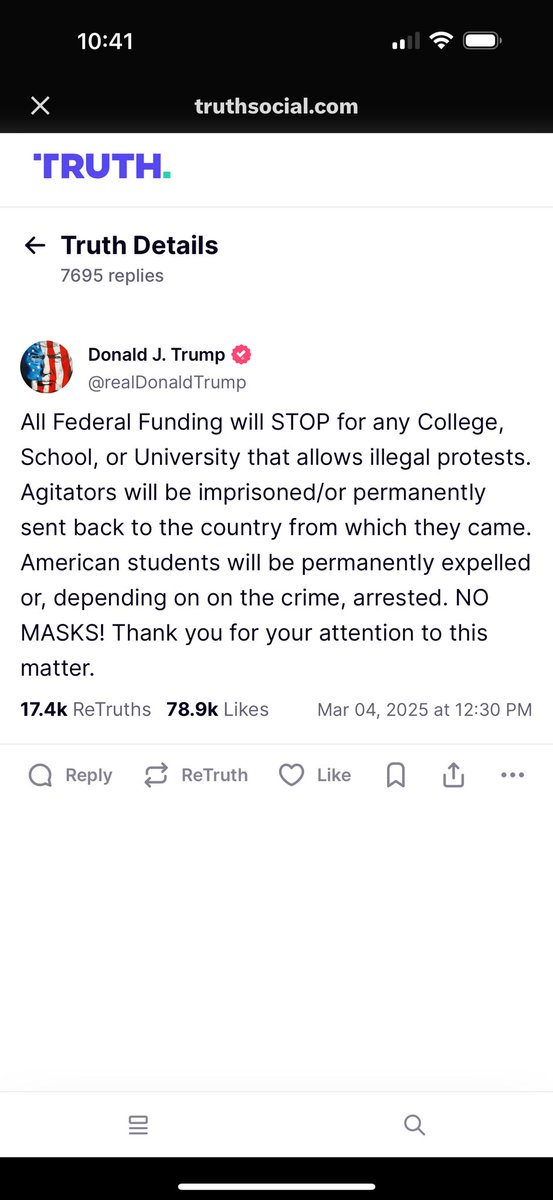 10:41

truthsocial.com

TRUTH.

Truth Details
7695 replies

Donald J. Trump
@realDonaldTrump

All Federal Funding will STOP for any College, School, or University that allows illegal protests. Agitators will be imprisoned/or permanently sent back to the country from which they came. American students will be permanently expelled or, depending on on the crime, arrested. NO MASKS! Thank you for your attention to this matter.

17.4k ReTruths 78.9k Likes Mar 04, 2025 at 12:30 PM

Reply ReTruth Like